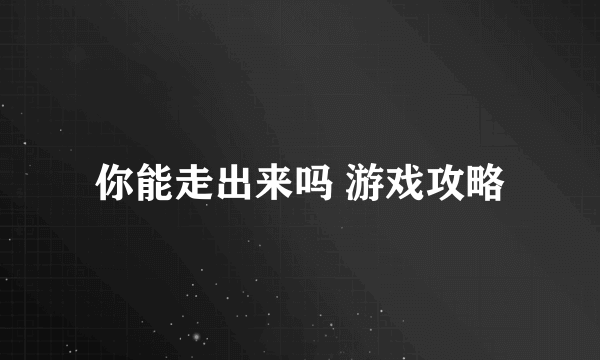 你能走出来吗 游戏攻略